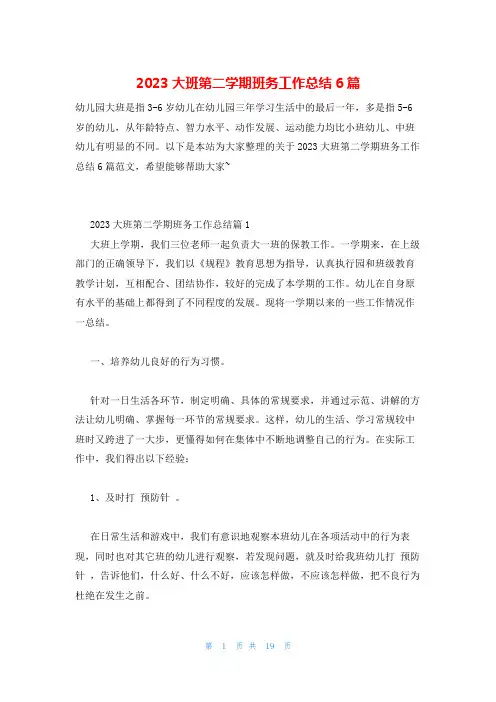 2023 大班第二学期班务工作总结 6 篇

幼儿园大班是指 3-6 岁幼儿在幼儿园三年学习生活中的最后一年，多是指 5-6 岁的幼儿，从年龄特点、智力水平、动作发展、运动能力均比小班幼儿、中班幼儿有明显的不同。以下是本站为大家整理的关于 2023 大班第二学期班务工作总结 6 篇范文，希望能够帮助大家~

2023 大班第二学期班务工作总结篇 1

大班上学期，我们三位老师一起负责大一班的保教工作。一学期来，在上级部门的正确领导下，我们以《规程》教育思想为指导，认真执行园和班级教育教学计划，互相配合、团结协作，较好的完成了本学期的工作。幼儿在自身原有水平的基础上都得到了不同程度的发展。现将一学期以来的一些工作情况作一总结。

一、培养幼儿良好的行为习惯。

针对一日生活各环节，制定明确、具体的常规要求，并通过示范、讲解的方法让幼儿明确、掌握每一环节的常规要求。这样，幼儿的生活、学习常规较中班时又跨进了一大步，更懂得如何在集体中不断地调整自己的行为。在实际工作中，我们得出以下经验：

1、及时打 预防针 。

在日常生活和游戏中，我们有意识地观察本班幼儿在各项活动中的行为表现，同时也对其它班的幼儿进行观察，若发现问题，就及时给我班幼儿打 预防针 ，告诉他们，什么好、什么不好，应该怎样做，不应该怎样做，把不良行为杜绝在发生之前。

第 1 页 共 19 页